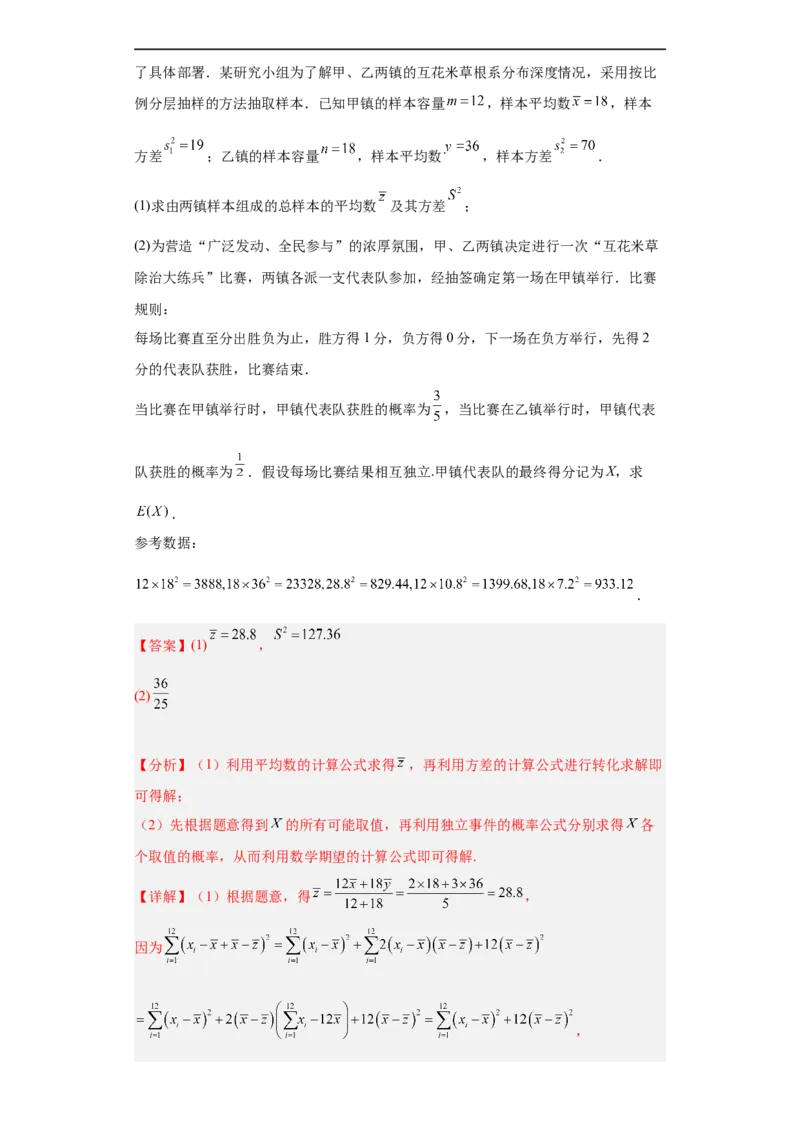 了具体部署．某研究小组为了解甲、乙两镇的互花米草根系分布深度情况，采用按比例分层抽样的方法抽取样本．已知甲镇的样本容量$m=12$，样本平均数$\overline{x}=18$，样本方差$s_1^2=19$；乙镇的样本容量$n=18$，样本平均数$y=36$，样本方差$s_2^2=70$．

(1)求由两镇样本组成的总样本的平均数$\overline{z}$及其方差$S^2$；

(2)为营造“广泛发动、全民参与”的浓厚氛围，甲、乙两镇决定进行一次“互花米草除治大练兵”比赛，两镇各派一支代表队参加，经抽签确定第一场在甲镇举行．比赛规则：

每场比赛直至分出胜负为止，胜方得1分，负方得0分，下一场在负方举行，先得2分的代表队获胜，比赛结束．

当比赛在甲镇举行时，甲镇代表队获胜的概率为$\frac{3}{5}$，当比赛在乙镇举行时，甲镇代表队获胜的概率为$\frac{1}{2}$．假设每场比赛结果相互独立.甲镇代表队的最终得分记为$X$，求$E(X)$．

参考数据：

$12\times18^2=3888,18\times36^2=23328,28.8^2=829.44,12\times10.8^2=1399.68,18\times7.2^2=933.12$．

【答案】(1)$\overline{z}=28.8$，$S^2=127.36$

(2)$\frac{36}{25}$

【分析】（1）利用平均数的计算公式求得$\overline{z}$，再利用方差的计算公式进行转化求解即可得解；

（2）先根据题意得到$X$的所有可能取值，再利用独立事件的概率公式分别求得$X$各个取值的概率，从而利用数学期望的计算公式即可得解.

【详解】（1）根据题意，得$\overline{z}=\frac{12\overline{x}+18\overline{y}}{12+18}=\frac{2\times18+3\times36}{5}=28.8$，

因为$\sum_{i=1}^{12}\left(x_i-\overline{x}+\overline{x}-\overline{z}\right)^2=\sum_{i=1}^{12}\left(x_i-\overline{x}\right)^2+\sum_{i=1}^{12}2\left(x_i-\overline{x}\right)\left(\overline{x}-\overline{z}\right)+12\left(\overline{x}-\overline{z}\right)^2$

$=\sum_{i=1}^{12}\left(x_i-\overline{x}\right)^2+2\left(\overline{x}-\overline{z}\right)\left(\sum_{i=1}^{12}x_i-12\overline{x}\right)+12\left(\overline{x}-\overline{z}\right)^2=\sum_{i=1}^{12}\left(x_i-\overline{x}\right)^2+12\left(\overline{x}-\overline{z}\right)^2$，